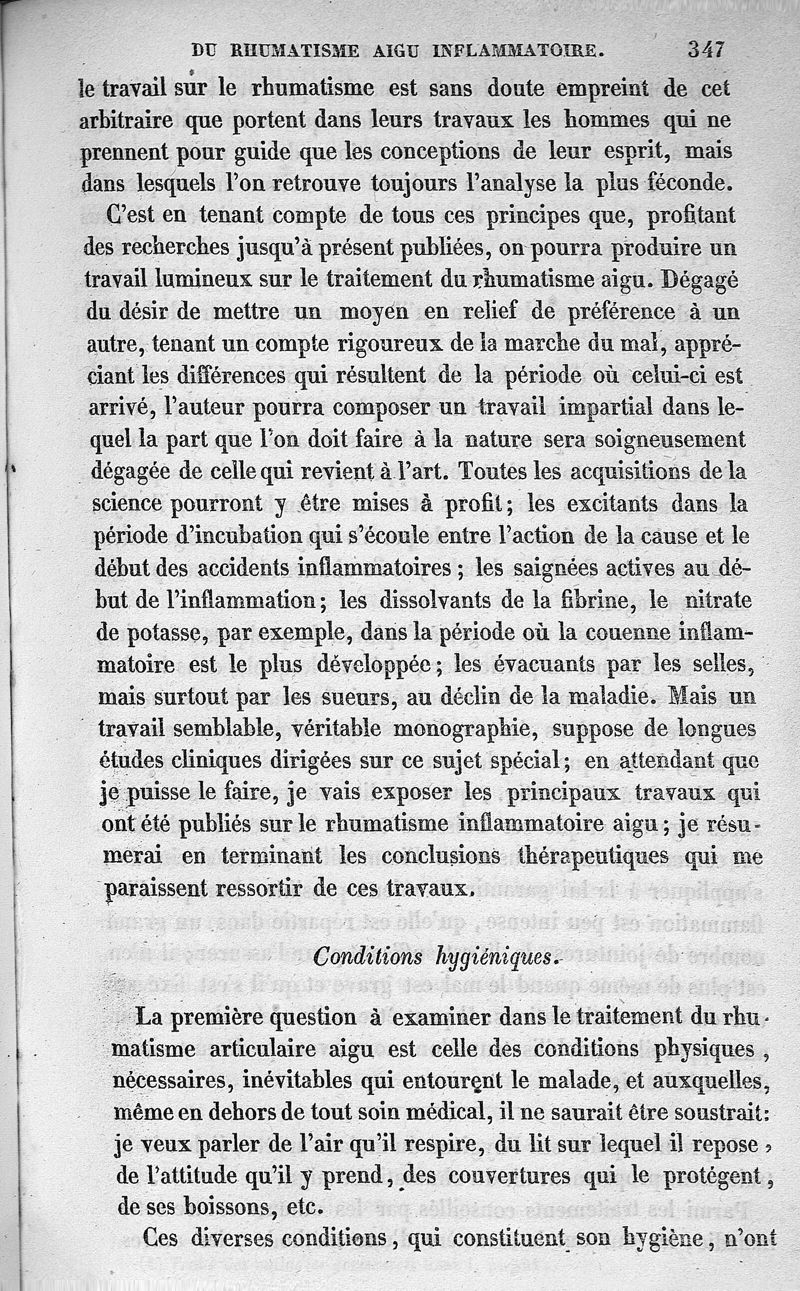 DU RHUMATISME AIGU INFLAMMATOIRE. 347

le travail sur le rhumatisme est sans doute empreint de cet arbitraire que portent dans leurs travaux les hommes qui ne prennent pour guide que les conceptions de leur esprit, mais dans lesquels l'on retrouve toujours l'analyse la plus féconde.

C'est en tenant compte de tous ces principes que, profitant des recherches jusqu'à présent publiées, on pourra produire un travail lumineux sur le traitement du rhumatisme aigu. Dégagé du désir de mettre un moyen en relief de préférence à un autre, tenant un compte rigoureux de la marche du mal, appréciant les différences qui résultent de la période où celui-ci est arrivé, l'auteur pourra composer un travail impartial dans lequel la part que l'on doit faire à la nature sera soigneusement dégagée de celle qui revient à l'art. Toutes les acquisitions de la science pourront y être mises à profit; les excitants dans la période d'incubation qui s'écoule entre l'action de la cause et le début des accidents inflammatoires; les saignées actives au début de l'inflammation; les dissolvants de la fibrine, le nitrate de potasse, par exemple, dans la période où la couenne inflammatoire est le plus développée; les évacuants par les selles, mais surtout par les sueurs, au déclin de la maladie. Mais un travail semblable, véritable monographie, suppose de longues études cliniques dirigées sur ce sujet spécial; en attendant que je puisse le faire, je vais exposer les principaux travaux qui ont été publiés sur le rhumatisme inflammatoire aigu; je résumerai en terminant les conclusions thérapeutiques qui me paraissent ressortir de ces travaux.

Conditions hygiéniques.

La première question à examiner dans le traitement du rhumatisme articulaire aigu est celle des conditions physiques, nécessaires, inévitables qui entourent le malade, et auxquelles, même en dehors de tout soin médical, il ne saurait être soustrait: je veux parler de l'air qu'il respire, du lit sur lequel il repose, de l'attitude qu'il y prend, des couvertures qui le protégent, de ses boissons, etc.

Ces diverses conditions, qui constituent son hygiène, n'ont